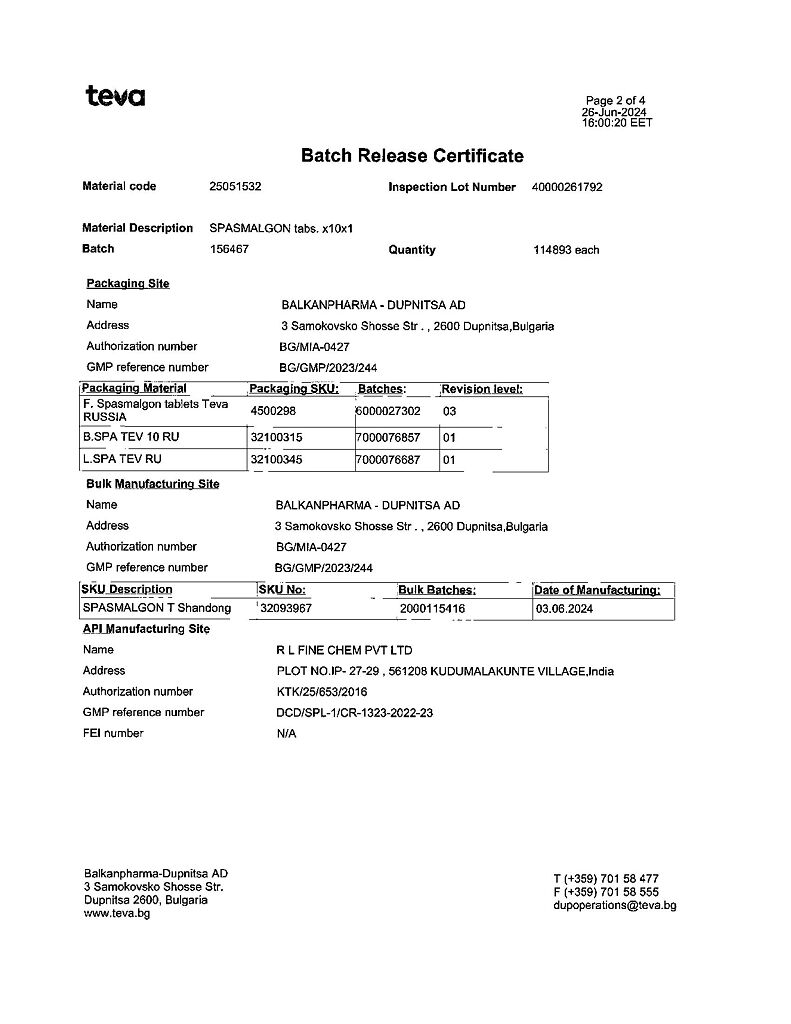 teva

Page 2 of 4
26-Jun-2024
16:00:20 EET

Batch Release Certificate

Material code 25051532 Inspection Lot Number 40000261792

Material Description SPASMALGON tabs. x10x1
Batch 156467 Quantity 114893 each

Packaging Site
Name BALKANPHARMA - DUPNITSA AD
Address 3 Samokovsko Shosse Str . , 2600 Dupnitsa,Bulgaria
Authorization number BG/MIA-0427
GMP reference number BG/GMP/2023/244

| Packaging Material | Packaging SKU: | Batches: | Revision level: |
|---|---|---|---|
| F. Spasmalgon tablets Teva RUSSIA | 4500298 | 6000027302 | 03 |
| B.SPA TEV 10 RU | 32100315 | 7000076857 | 01 |
| L.SPA TEV RU | 32100345 | 7000076687 | 01 |

Bulk Manufacturing Site
Name BALKANPHARMA - DUPNITSA AD
Address 3 Samokovsko Shosse Str . , 2600 Dupnitsa,Bulgaria
Authorization number BG/MIA-0427
GMP reference number BG/GMP/2023/244

| SKU Description | SKU No: | Bulk Batches: | Date of Manufacturing: |
|---|---|---|---|
| SPASMALGON T Shandong | 32093967 | 2000115416 | 03.06.2024 |

API Manufacturing Site
Name R L FINE CHEM PVT LTD
Address PLOT NO.IP- 27-29 , 561208 KUDUMALAKUNTE VILLAGE,India
Authorization number KTK/25/653/2016
GMP reference number DCD/SPL-1/CR-1323-2022-23
FEI number N/A

Balkanpharma-Dupnitsa AD
3 Samokovsko Shosse Str.
Dupnitsa 2600, Bulgaria
www.teva.bg

T (+359) 701 58 477
F (+359) 701 58 555
dupoperations@teva.bg